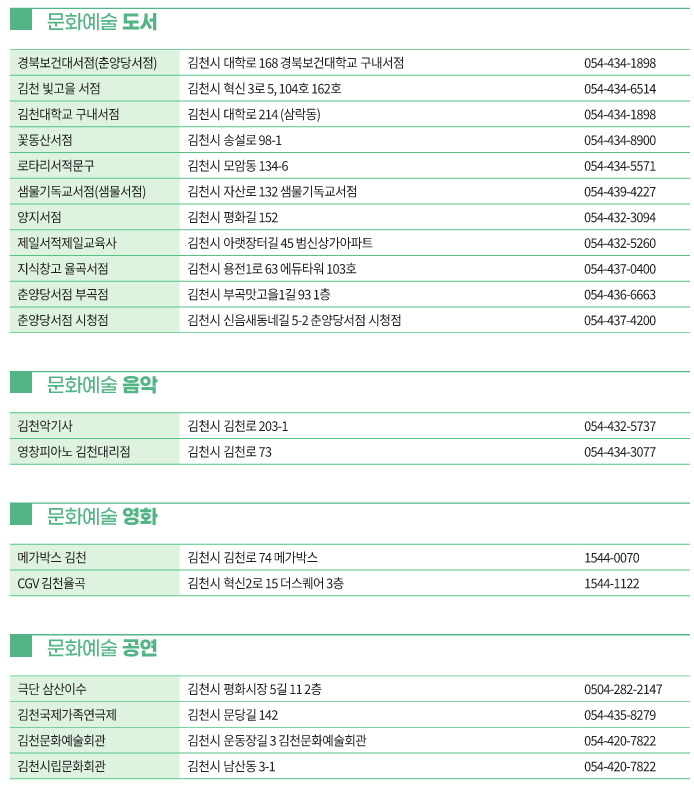 문화예술 도서

| 경북보건대서점(춘양당서점) | 김천시 대학로 168 경북보건대학교 구내서점 | 054-434-1898 |
|---|---|---|
| 김천 빛고을 서점 | 김천시 혁신 3로 5, 104호 162호 | 054-434-6514 |
| 김천대학교 구내서점 | 김천시 대학로 214 (삼락동) | 054-434-1898 |
| 꽃동산서점 | 김천시 송설로 98-1 | 054-434-8900 |
| 로타리서적문구 | 김천시 모암동 134-6 | 054-434-5571 |
| 샘물기독교서점(샘물서점) | 김천시 자산로 132 샘물기독교서점 | 054-439-4227 |
| 양지서점 | 김천시 평화길 152 | 054-432-3094 |
| 제일서적제일교육사 | 김천시 아랫장터길 45 범신상가아파트 | 054-432-5260 |
| 지식창고 율곡서점 | 김천시 용전1로 63 에듀타워 103호 | 054-437-0400 |
| 춘양당서점 부곡점 | 김천시 부곡맛고을1길 93 1층 | 054-436-6663 |
| 춘양당서점 시청점 | 김천시 신음새동네길 5-2 춘양당서점 시청점 | 054-437-4200 |

문화예술 음악

| 김천악기사 | 김천시 김천로 203-1 | 054-432-5737 |
|---|---|---|
| 영창피아노 김천대리점 | 김천시 김천로 73 | 054-434-3077 |

문화예술 영화

| 메가박스 김천 | 김천시 김천로 74 메가박스 | 1544-0070 |
|---|---|---|
| CGV 김천율곡 | 김천시 혁신2로 15 더스퀘어 3층 | 1544-1122 |

문화예술 공연

| 극단 삼산이수 | 김천시 평화시장 5길 11 2층 | 0504-282-2147 |
|---|---|---|
| 김천국제가족연극제 | 김천시 문당길 142 | 054-435-8279 |
| 김천문화예술회관 | 김천시 운동장길 3 김천문화예술회관 | 054-420-7822 |
| 김천시립문화회관 | 김천시 남산동 3-1 | 054-420-7822 |